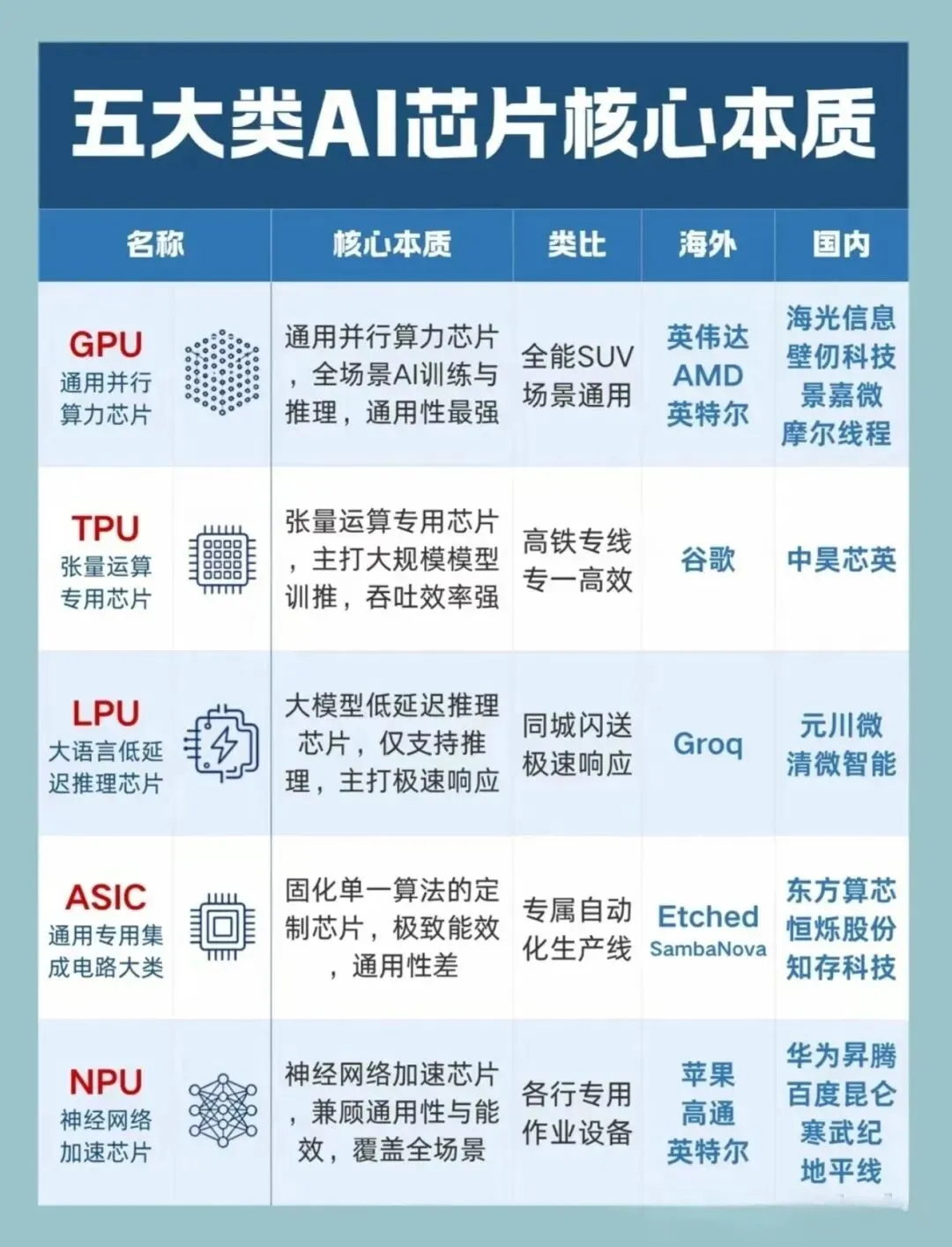 五大类AI芯片核心本质

| 名称 | 核心本质 | 类比 | 海外 | 国内 |
|---|---|---|---|---|
| GPU 通用并行算力芯片 | 通用并行算力芯片，全场景AI训练与推理，通用性最强 | 全能SUV 场景通用 | 英伟达 AMD 英特尔 | 海光信息 壁仞科技 景嘉微 摩尔线程 |
| TPU 张量运算专用芯片 | 张量运算专用芯片，主打大规模模型训推，吞吐效率强 | 高铁专线 专一高效 | 谷歌 | 中昊芯英 |
| LPU 大语言低延迟推理芯片 | 大模型低延迟推理芯片，仅支持推理，主打极速响应 | 同城闪送 极速响应 | Groq | 元川微 清微智能 |
| ASIC 通用专用集成电路大类 | 固化单一算法的定制芯片，极致能效，通用性差 | 专属自动化生产线 | Etched SambaNova | 东方算芯 恒烁股份 知存科技 |
| NPU 神经网络加速芯片 | 神经网络加速芯片，兼顾通用性与能效，覆盖全场景 | 各行专用作业设备 | 苹果 高通 英特尔 | 华为昇腾 百度昆仑 寒武纪 地平线 |